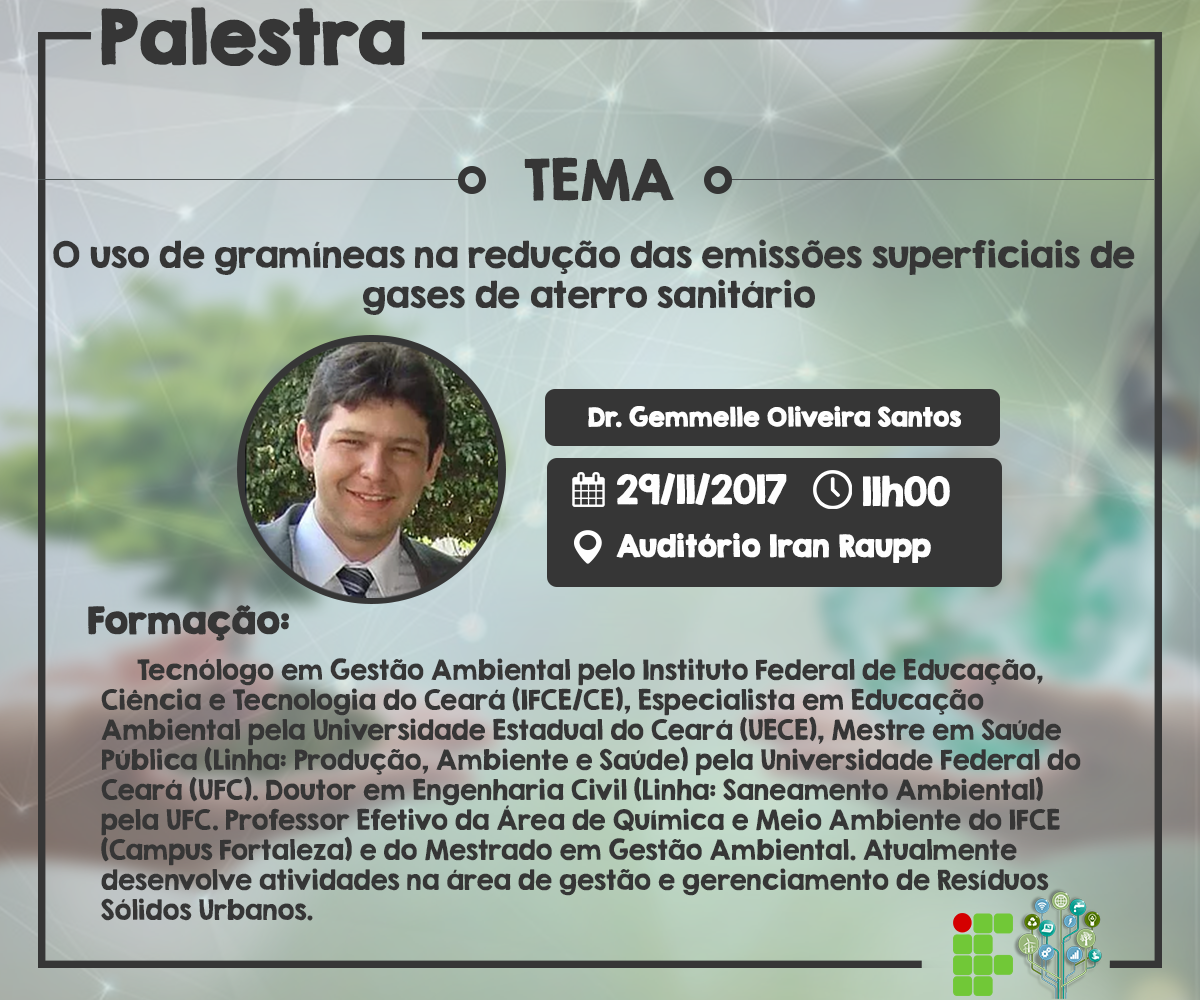 Palestra

TEMA

O uso de gramíneas na redução das emissões superficiais de gases de aterro sanitário

Dr. Gemmelle Oliveira Santos

29/11/2017 11h00

Auditório Iran Raupp

Formação:

Tecnólogo em Gestão Ambiental pelo Instituto Federal de Educação, Ciência e Tecnologia do Ceará (IFCE/CE), Especialista em Educação Ambiental pela Universidade Estadual do Ceará (UECE), Mestre em Saúde Pública (Linha: Produção, Ambiente e Saúde) pela Universidade Federal do Ceará (UFC). Doutor em Engenharia Civil (Linha: Saneamento Ambiental) pela UFC. Professor Efetivo da Área de Química e Meio Ambiente do IFCE (Campus Fortaleza) e do Mestrado em Gestão Ambiental. Atualmente desenvolve atividades na área de gestão e gerenciamento de Resíduos Sólidos Urbanos.